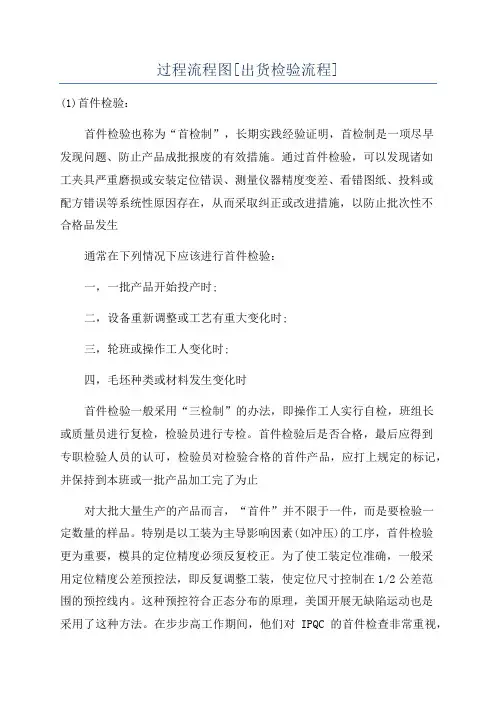 过程流程图[出货检验流程]

(1)首件检验:

首件检验也称为“首检制”，长期实践经验证明，首检制是一项尽早发现问题、防止产品成批报废的有效措施。通过首件检验，可以发现诸如工夹具严重磨损或安装定位错误、测量仪器精度变差、看错图纸、投料或配方错误等系统性原因存在，从而采取纠正或改进措施，以防止批次性不合格品发生

通常在下列情况下应该进行首件检验:

一，一批产品开始投产时;

二，设备重新调整或工艺有重大变化时;

三，轮班或操作工人变化时;

四，毛坯种类或材料发生变化时

首件检验一般采用“三检制”的办法，即操作工人实行自检，班组长或质量员进行复检，检验员进行专检。首件检验后是否合格，最后应得到专职检验人员的认可，检验员对检验合格的首件产品，应打上规定的标记，并保持到本班或一批产品加工完了为止

对大批大量生产的产品而言，“首件”并不限于一件，而是要检验一定数量的样品。特别是以工装为主导影响因素(如冲压)的工序，首件检验更为重要，模具的定位精度必须反复校正。为了使工装定位准确，一般采用定位精度公差预控法，即反复调整工装，使定位尺寸控制在1/2公差范围的预控线内。这种预控符合正态分布的原理，美国开展无缺陷运动也是采用了这种方法。在步步高工作期间，他们对 IPQC 的首件检查非常重视，